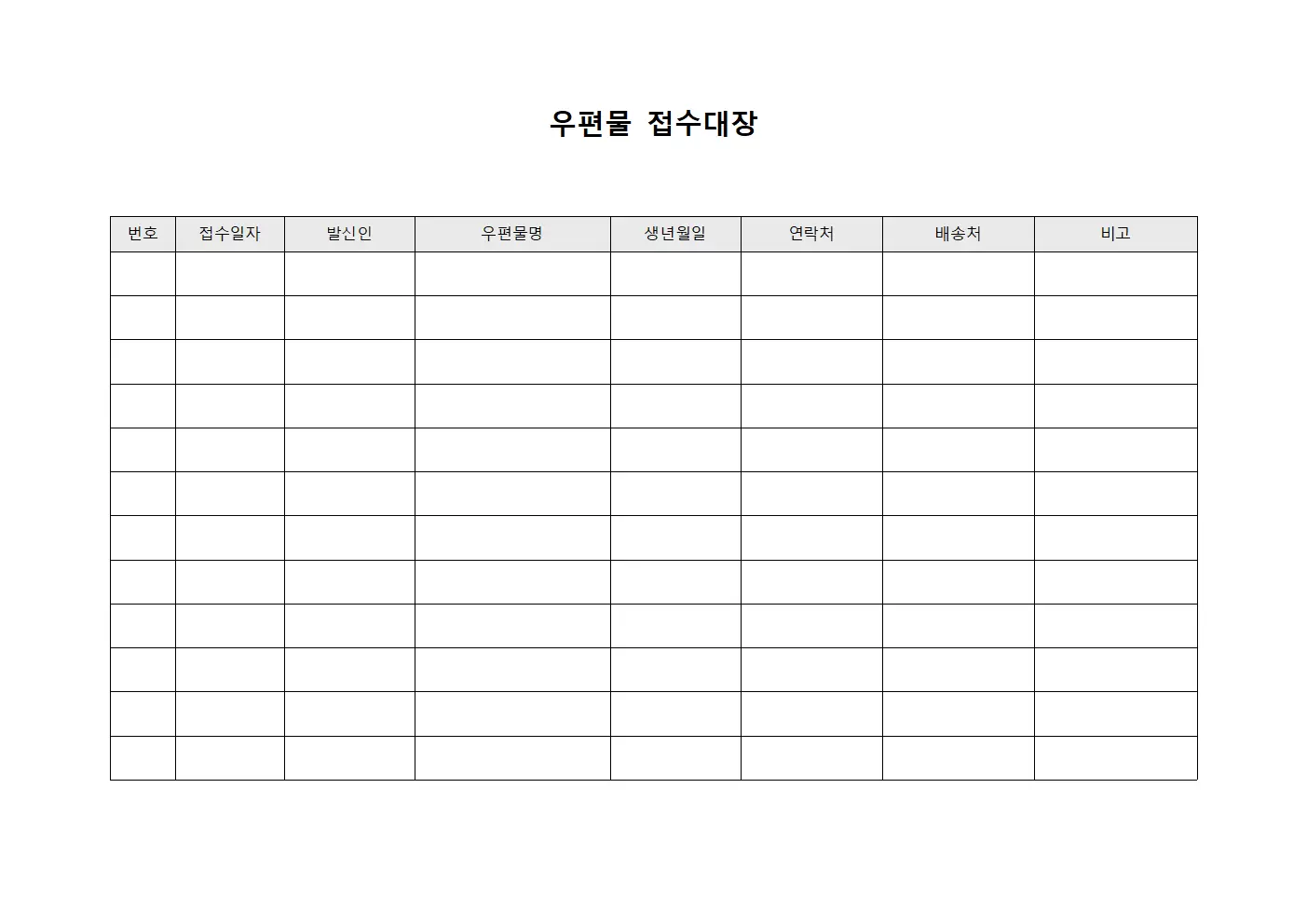 우편물 접수대장

| 번호 | 접수일자 | 발신인 | 우편물명 | 생년월일 | 연락처 | 배송처 | 비고 |
|---|---|---|---|---|---|---|---|
| | | | | | | | |
| | | | | | | | |
| | | | | | | | |
| | | | | | | | |
| | | | | | | | |
| | | | | | | | |
| | | | | | | | |
| | | | | | | | |
| | | | | | | | |
| | | | | | | | |
| | | | | | | | |
| | | | | | | | |